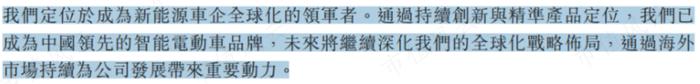 我們定位於成為新能源車企全球化的領軍者。通過持續創新與精準產品定位，我們已成為中國領先的智能電動車品牌，未來將繼續深化我們的全球化戰略佈局，通過海外市場持續為公司發展帶來重要動力。